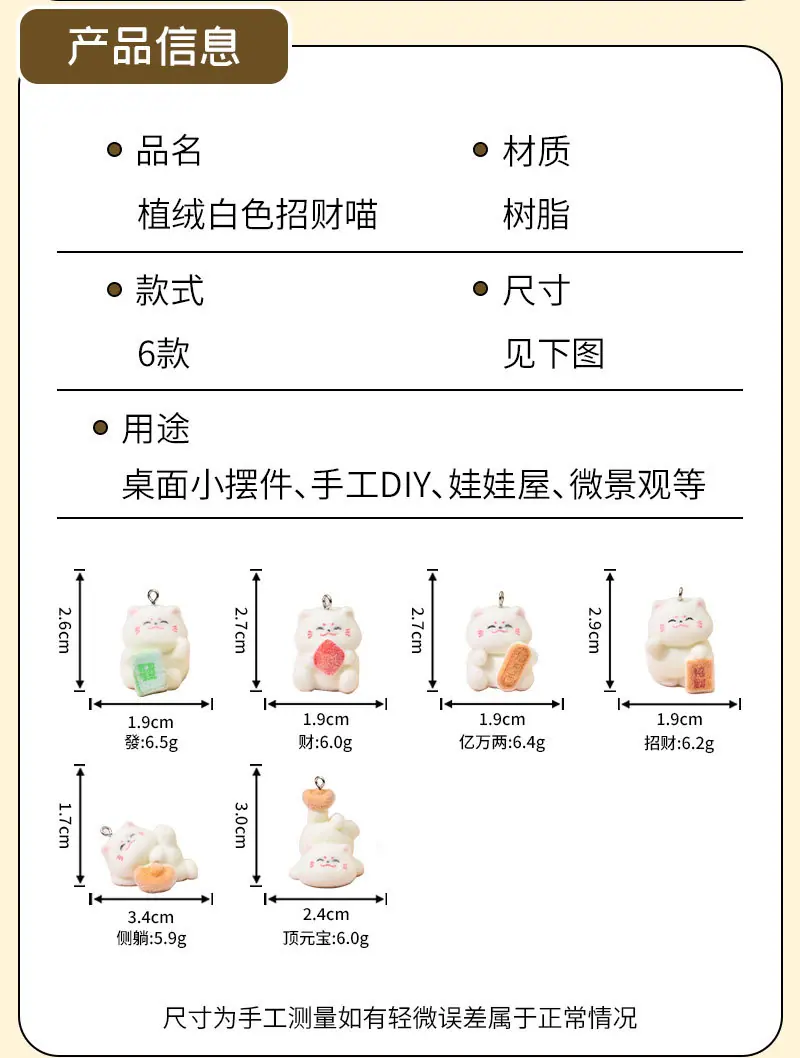 产品信息

• 品名
植绒白色招财喵

• 材质
树脂

• 款式
6款

• 尺寸
见下图

• 用途
桌面小摆件、手工DIY、娃娃屋、微景观等

2.6cm
1.9cm
發:6.5g

2.7cm
1.9cm
财:6.0g

2.7cm
1.9cm
亿万两:6.4g

2.9cm
1.9cm
招财:6.2g

1.7cm
3.4cm
侧躺:5.9g

3.0cm
2.4cm
顶元宝:6.0g

尺寸为手工测量如有轻微误差属于正常情况